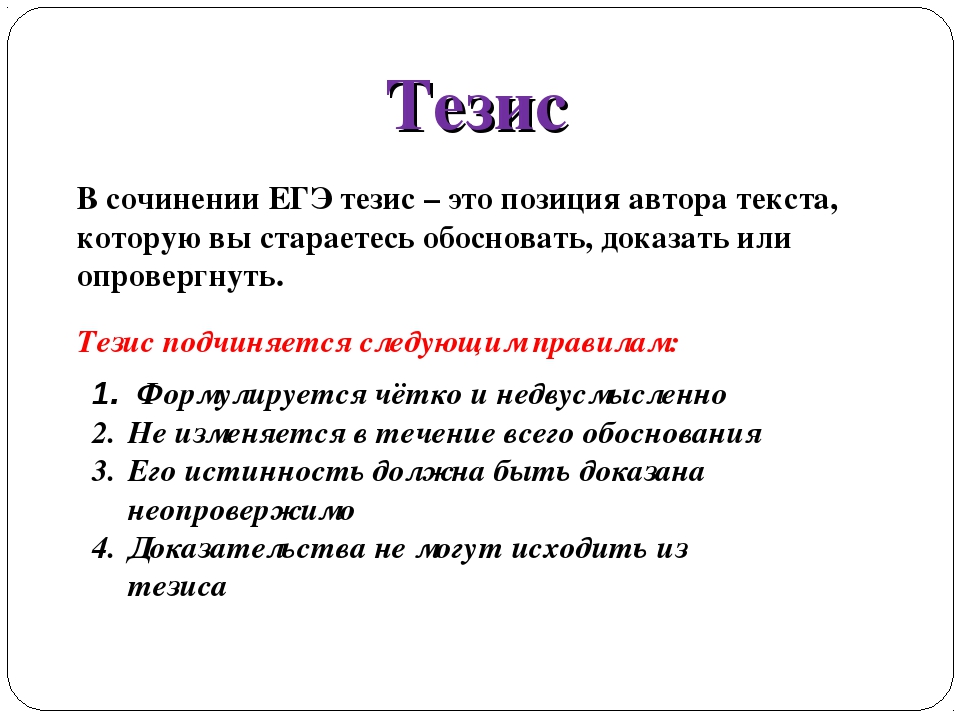 Тезис

В сочинении ЕГЭ тезис – это позиция автора текста, которую вы стараетесь обосновать, доказать или опровергнуть.

Тезис подчиняется следующим правилам:

1. Формулируется чётко и недвусмысленно
2. Не изменяется в течение всего обоснования
3. Его истинность должна быть доказана неопровержимо
4. Доказательства не могут исходить из тезиса